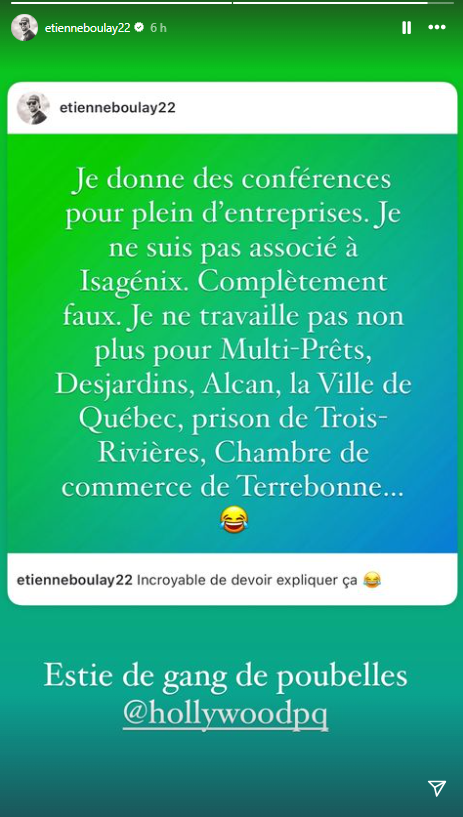 etienneboulay22 6 h

etienneboulay22

Je donne des conférences pour plein d'entreprises. Je ne suis pas associé à Isagénix. Complètement faux. Je ne travaille pas non plus pour Multi-Prêts, Desjardins, Alcan, la Ville de Québec, prison de Trois-Rivières, Chambre de commerce de Terrebonne... 😂

etienneboulay22 Incroyable de devoir expliquer ça 😂

Estie de gang de poubelles @hollywoodpq